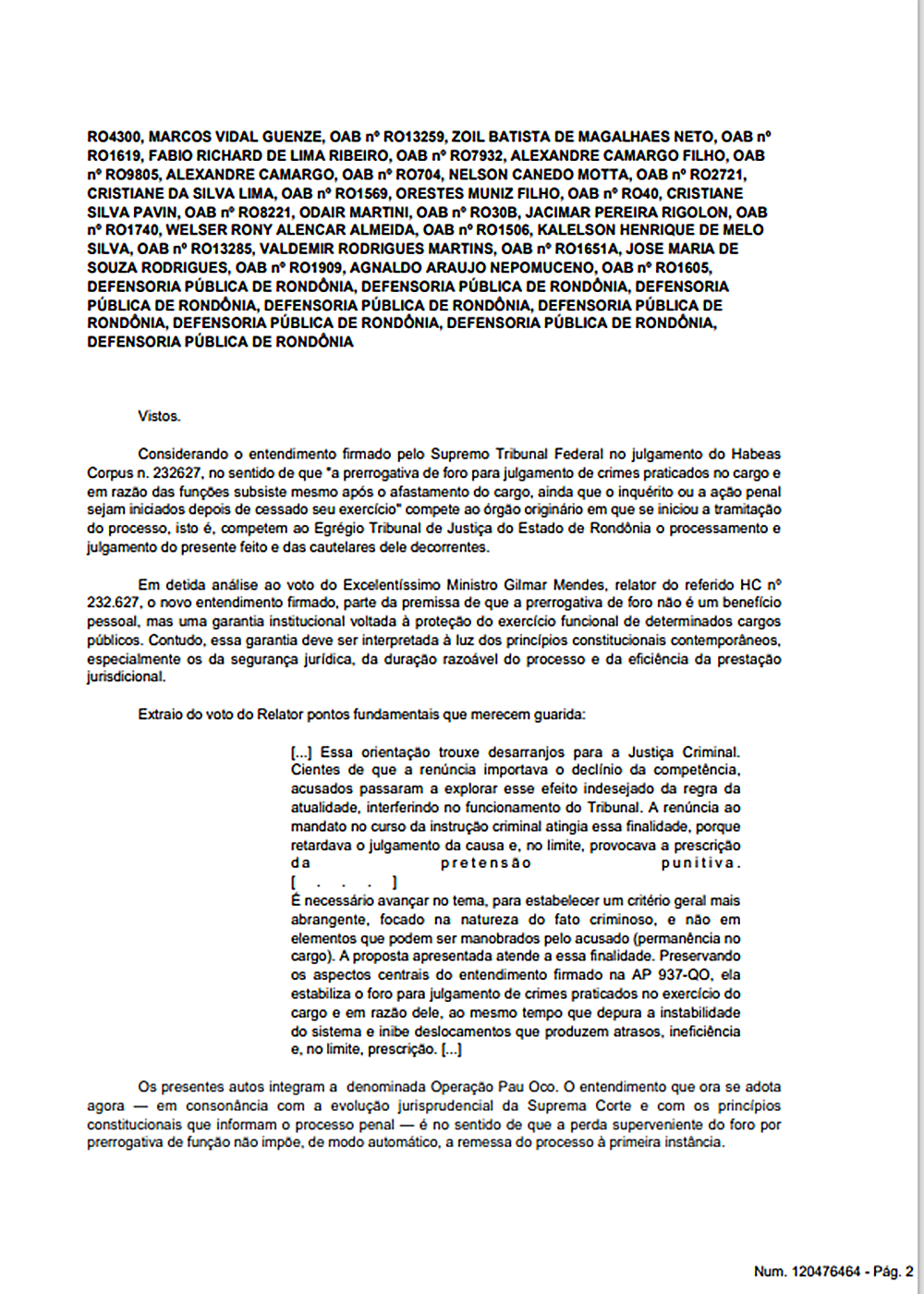 RO4300, MARCOS VIDAL GUENZE, OAB nº RO13259, ZOIL BATISTA DE MAGALHAES NETO, OAB nº RO1619, FABIO RICHARD DE LIMA RIBEIRO, OAB nº RO7932, ALEXANDRE CAMARGO FILHO, OAB nº RO9805, ALEXANDRE CAMARGO, OAB nº RO704, NELSON CANEDO MOTTA, OAB nº RO2721, CRISTIANE DA SILVA LIMA, OAB nº RO1569, ORESTES MUNIZ FILHO, OAB nº RO40, CRISTIANE SILVA PAVIN, OAB nº RO8221, ODAIR MARTINI, OAB nº RO30B, JACIMAR PEREIRA RIGOLON, OAB nº RO1740, WELSER RONY ALENCAR ALMEIDA, OAB nº RO1506, KALELSON HENRIQUE DE MELO SILVA, OAB nº RO13285, VALDEMIR RODRIGUES MARTINS, OAB nº RO1651A, JOSE MARIA DE SOUZA RODRIGUES, OAB nº RO1909, AGNALDO ARAUJO NEPOMUCENO, OAB nº RO1605, DEFENSORIA PÚBLICA DE RONDÔNIA, DEFENSORIA PÚBLICA DE RONDÔNIA, DEFENSORIA PÚBLICA DE RONDÔNIA, DEFENSORIA PÚBLICA DE RONDÔNIA, DEFENSORIA PÚBLICA DE RONDÔNIA, DEFENSORIA PÚBLICA DE RONDÔNIA, DEFENSORIA PÚBLICA DE RONDÔNIA, DEFENSORIA PÚBLICA DE RONDÔNIA

Vistos.

Considerando o entendimento firmado pelo Supremo Tribunal Federal no julgamento do Habeas Corpus n. 232627, no sentido de que "a prerrogativa de foro para julgamento de crimes praticados no cargo e em razão das funções subsiste mesmo após o afastamento do cargo, ainda que o inquérito ou a ação penal sejam iniciados depois de cessado seu exercício" compete ao órgão originário em que se iniciou a tramitação do processo, isto é, competem ao Egrégio Tribunal de Justiça do Estado de Rondônia o processamento e julgamento do presente feito e das cautelares dele decorrentes.

Em detida análise ao voto do Excelentíssimo Ministro Gilmar Mendes, relator do referido HC nº 232.627, o novo entendimento firmado, parte da premissa de que a prerrogativa de foro não é um benefício pessoal, mas uma garantia institucional voltada à proteção do exercício funcional de determinados cargos públicos. Contudo, essa garantia deve ser interpretada à luz dos princípios constitucionais contemporâneos, especialmente os da segurança jurídica, da duração razoável do processo e da eficiência da prestação jurisdicional.

Extraio do voto do Relator pontos fundamentais que merecem guarida:

[...] Essa orientação trouxe desarranjos para a Justiça Criminal. Cientes de que a renúncia importava o declínio da competência, acusados passaram a explorar esse efeito indesejado da regra da atualidade, interferindo no funcionamento do Tribunal. A renúncia ao mandato no curso da instrução criminal atingia essa finalidade, porque retardava o julgamento da causa e, no limite, provocava a prescrição da pretensão punitiva. [ . . . ]
É necessário avançar no tema, para estabelecer um critério geral mais abrangente, focado na natureza do fato criminoso, e não em elementos que podem ser manobrados pelo acusado (permanência no cargo). A proposta apresentada atende a essa finalidade. Preservando os aspectos centrais do entendimento firmado na AP 937-QO, ela estabiliza o foro para julgamento de crimes praticados no exercício do cargo e em razão dele, ao mesmo tempo que depura a instabilidade do sistema e inibe deslocamentos que produzem atrasos, ineficiência e, no limite, prescrição. [...]

Os presentes autos integram a denominada Operação Pau Oco. O entendimento que ora se adota agora — em consonância com a evolução jurisprudencial da Suprema Corte e com os princípios constitucionais que informam o processo penal — é no sentido de que a perda superveniente do foro por prerrogativa de função não impõe, de modo automático, a remessa do processo à primeira instância.

Num. 120476464 - Pág. 2